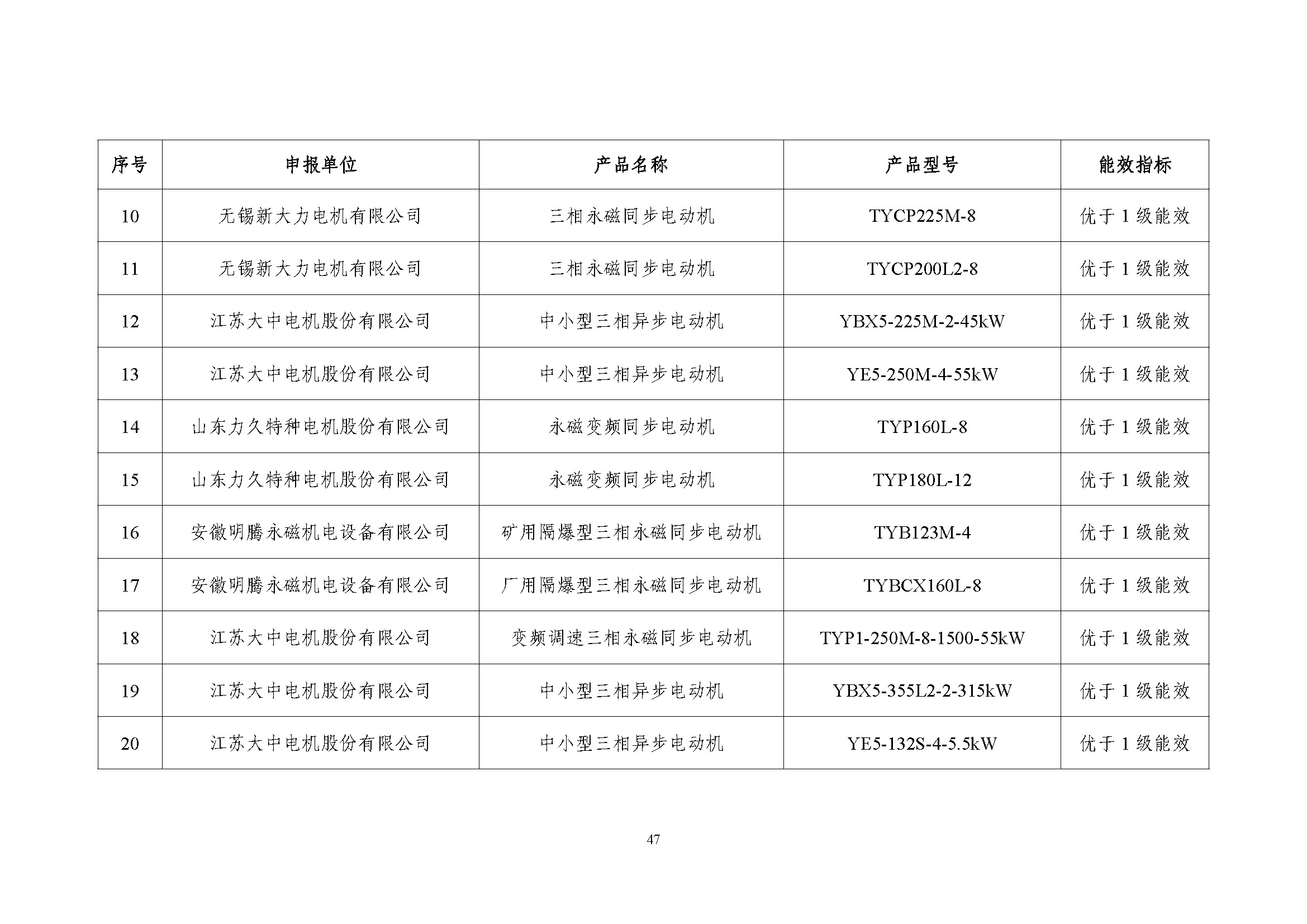 | 序号 | 申报单位 | 产品名称 | 产品型号 | 能效指标 |
|---|---|---|---|---|
| 10 | 无锡新大力电机有限公司 | 三相永磁同步电动机 | TYCP225M-8 | 优于 1 级能效 |
| 11 | 无锡新大力电机有限公司 | 三相永磁同步电动机 | TYCP200L2-8 | 优于 1 级能效 |
| 12 | 江苏大中电机股份有限公司 | 中小型三相异步电动机 | YBX5-225M-2-45kW | 优于 1 级能效 |
| 13 | 江苏大中电机股份有限公司 | 中小型三相异步电动机 | YE5-250M-4-55kW | 优于 1 级能效 |
| 14 | 山东力久特种电机股份有限公司 | 永磁变频同步电动机 | TYP160L-8 | 优于 1 级能效 |
| 15 | 山东力久特种电机股份有限公司 | 永磁变频同步电动机 | TYP180L-12 | 优于 1 级能效 |
| 16 | 安徽明腾永磁机电设备有限公司 | 矿用隔爆型三相永磁同步电动机 | TYB123M-4 | 优于 1 级能效 |
| 17 | 安徽明腾永磁机电设备有限公司 | 厂用隔爆型三相永磁同步电动机 | TYBCX160L-8 | 优于 1 级能效 |
| 18 | 江苏大中电机股份有限公司 | 变频调速三相永磁同步电动机 | TYP1-250M-8-1500-55kW | 优于 1 级能效 |
| 19 | 江苏大中电机股份有限公司 | 中小型三相异步电动机 | YBX5-355L2-2-315kW | 优于 1 级能效 |
| 20 | 江苏大中电机股份有限公司 | 中小型三相异步电动机 | YE5-132S-4-5.5kW | 优于 1 级能效 |

47